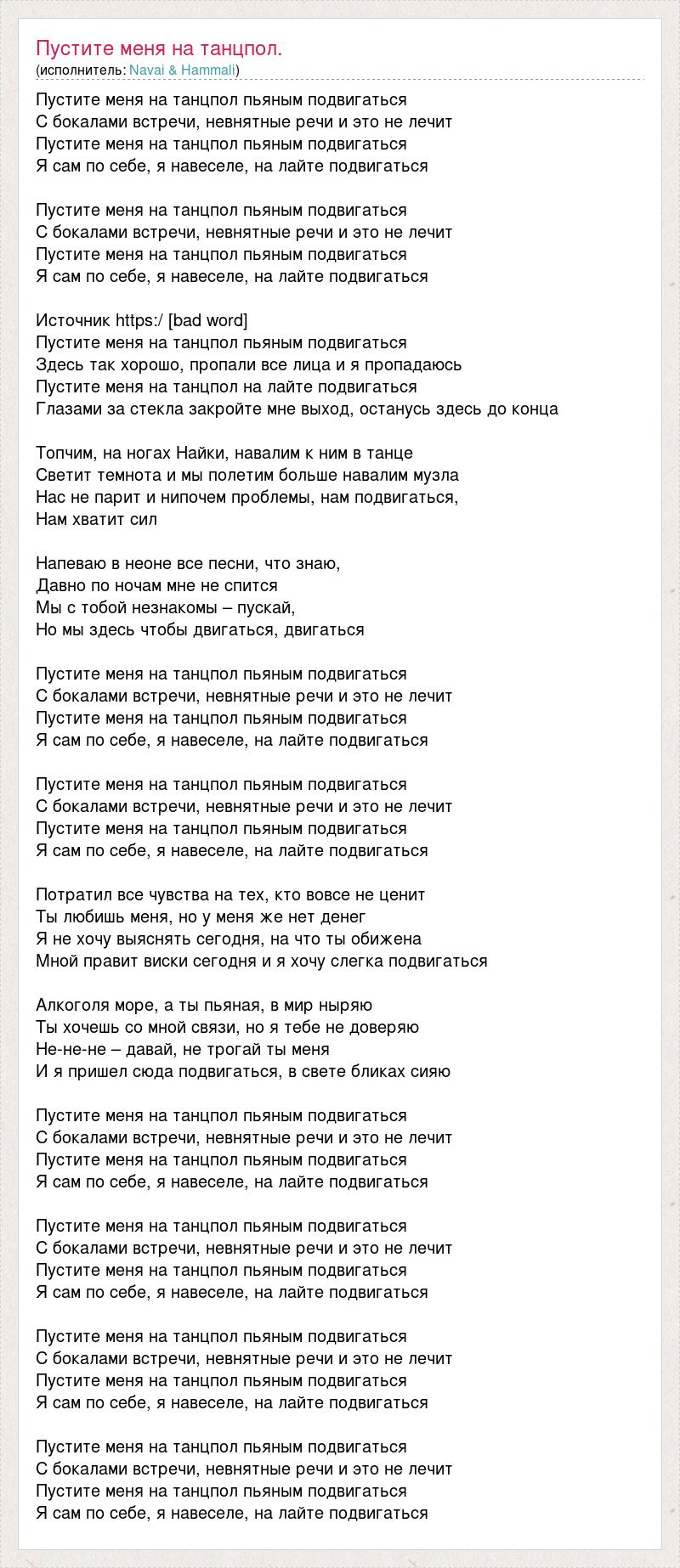 Пустите меня на танцпол.
(исполнитель: Navai & Hammali)

Пустите меня на танцпол пьяным подвигаться
С бокалами встречи, невнятные речи и это не лечит
Пустите меня на танцпол пьяным подвигаться
Я сам по себе, я навеселе, на лайте подвигаться

Пустите меня на танцпол пьяным подвигаться
С бокалами встречи, невнятные речи и это не лечит
Пустите меня на танцпол пьяным подвигаться
Я сам по себе, я навеселе, на лайте подвигаться

Источник https:/ [bad word]
Пустите меня на танцпол пьяным подвигаться
Здесь так хорошо, пропали все лица и я пропадаюсь
Пустите меня на танцпол на лайте подвигаться
Глазами за стекла закройте мне выход, останусь здесь до конца

Топчим, на ногах Найки, навалим к ним в танце
Светит темнота и мы полетим больше навалим музла
Нас не парит и нипочем проблемы, нам подвигаться,
Нам хватит сил

Напеваю в неоне все песни, что знаю,
Давно по ночам мне не спится
Мы с тобой незнакомы – пускай,
Но мы здесь чтобы двигаться, двигаться

Пустите меня на танцпол пьяным подвигаться
С бокалами встречи, невнятные речи и это не лечит
Пустите меня на танцпол пьяным подвигаться
Я сам по себе, я навеселе, на лайте подвигаться

Пустите меня на танцпол пьяным подвигаться
С бокалами встречи, невнятные речи и это не лечит
Пустите меня на танцпол пьяным подвигаться
Я сам по себе, я навеселе, на лайте подвигаться

Потратил все чувства на тех, кто вовсе не ценит
Ты любишь меня, но у меня же нет денег
Я не хочу выяснять сегодня, на что ты обижена
Мной правит виски сегодня и я хочу слегка подвигаться

Алкоголя море, а ты пьяная, в мир ныряю
Ты хочешь со мной связи, но я тебе не доверяю
Не-не-не – давай, не трогай ты меня
И я пришел сюда подвигаться, в свете бликах сияю

Пустите меня на танцпол пьяным подвигаться
С бокалами встречи, невнятные речи и это не лечит
Пустите меня на танцпол пьяным подвигаться
Я сам по себе, я навеселе, на лайте подвигаться

Пустите меня на танцпол пьяным подвигаться
С бокалами встречи, невнятные речи и это не лечит
Пустите меня на танцпол пьяным подвигаться
Я сам по себе, я навеселе, на лайте подвигаться

Пустите меня на танцпол пьяным подвигаться
С бокалами встречи, невнятные речи и это не лечит
Пустите меня на танцпол пьяным подвигаться
Я сам по себе, я навеселе, на лайте подвигаться

Пустите меня на танцпол пьяным подвигаться
С бокалами встречи, невнятные речи и это не лечит
Пустите меня на танцпол пьяным подвигаться
Я сам по себе, я навеселе, на лайте подвигаться